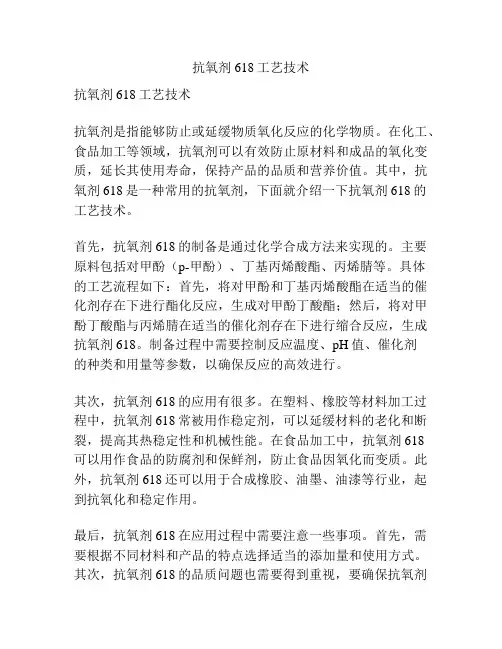 抗氧剂 618 工艺技术

抗氧剂 618 工艺技术

抗氧剂是指能够防止或延缓物质氧化反应的化学物质。在化工、食品加工等领域，抗氧剂可以有效防止原材料和成品的氧化变质，延长其使用寿命，保持产品的品质和营养价值。其中，抗氧剂 618 是一种常用的抗氧剂，下面就介绍一下抗氧剂 618 的工艺技术。

首先，抗氧剂 618 的制备是通过化学合成方法来实现的。主要原料包括对甲酚（p-甲酚）、丁基丙烯酸酯、丙烯腈等。具体的工艺流程如下：首先，将对甲酚和丁基丙烯酸酯在适当的催化剂存在下进行酯化反应，生成对甲酚丁酸酯；然后，将对甲酚丁酸酯与丙烯腈在适当的催化剂存在下进行缩合反应，生成抗氧剂 618。制备过程中需要控制反应温度、pH 值、催化剂的种类和用量等参数，以确保反应的高效进行。

其次，抗氧剂 618 的应用有很多。在塑料、橡胶等材料加工过程中，抗氧剂 618 常被用作稳定剂，可以延缓材料的老化和断裂，提高其热稳定性和机械性能。在食品加工中，抗氧剂 618 可以用作食品的防腐剂和保鲜剂，防止食品因氧化而变质。此外，抗氧剂 618 还可以用于合成橡胶、油墨、油漆等行业，起到抗氧化和稳定作用。

最后，抗氧剂 618 在应用过程中需要注意一些事项。首先，需要根据不同材料和产品的特点选择适当的添加量和使用方式。其次，抗氧剂 618 的品质问题也需要得到重视，要确保抗氧剂